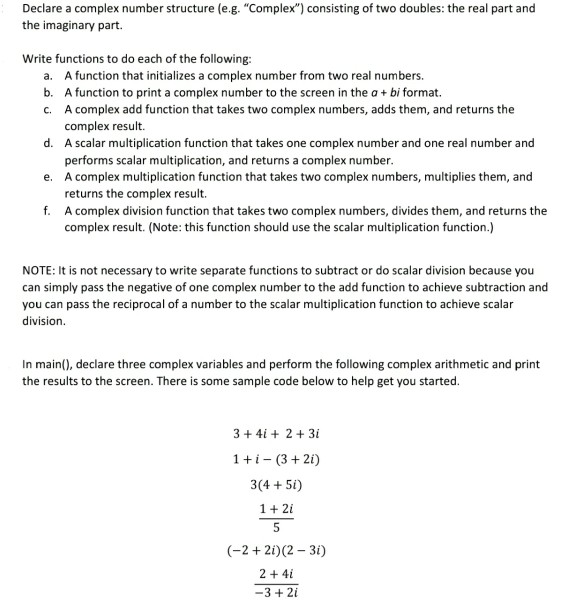 Declare a complex number structure (e.g. "Complex") consisting of two doubles: the real part and the imaginary part.

Write functions to do each of the following:
a. A function that initializes a complex number from two real numbers.
b. A function to print a complex number to the screen in the $a + bi$ format.
c. A complex add function that takes two complex numbers, adds them, and returns the complex result.
d. A scalar multiplication function that takes one complex number and one real number and performs scalar multiplication, and returns a complex number.
e. A complex multiplication function that takes two complex numbers, multiplies them, and returns the complex result.
f. A complex division function that takes two complex numbers, divides them, and returns the complex result. (Note: this function should use the scalar multiplication function.)

NOTE: It is not necessary to write separate functions to subtract or do scalar division because you can simply pass the negative of one complex number to the add function to achieve subtraction and you can pass the reciprocal of a number to the scalar multiplication function to achieve scalar division.

In main(), declare three complex variables and perform the following complex arithmetic and print the results to the screen. There is some sample code below to help get you started.

$3 + 4i + 2 + 3i$

$1 + i - (3 + 2i)$

$3(4 + 5i)$

$\frac{1 + 2i}{5}$

$(-2 + 2i)(2 - 3i)$

$\frac{2 + 4i}{-3 + 2i}$